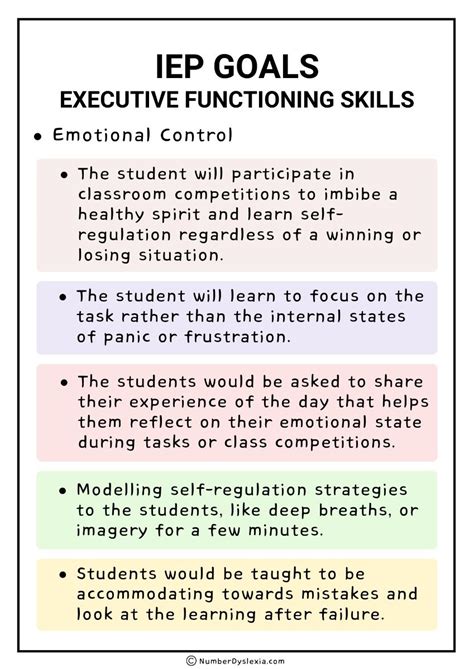 IEP GOALS
EXECUTIVE FUNCTIONING SKILLS

• Emotional Control

• The student will participate in classroom competitions to imbibe a healthy spirit and learn self-regulation regardless of a winning or losing situation.

• The student will learn to focus on the task rather than the internal states of panic or frustration.

• The students would be asked to share their experience of the day that helps them reflect on their emotional state during tasks or class competitions.

• Modelling self-regulation strategies to the students, like deep breaths, or imagery for a few minutes.

• Students would be taught to be accommodating towards mistakes and look at the learning after failure.

© NumberDyslexia.com